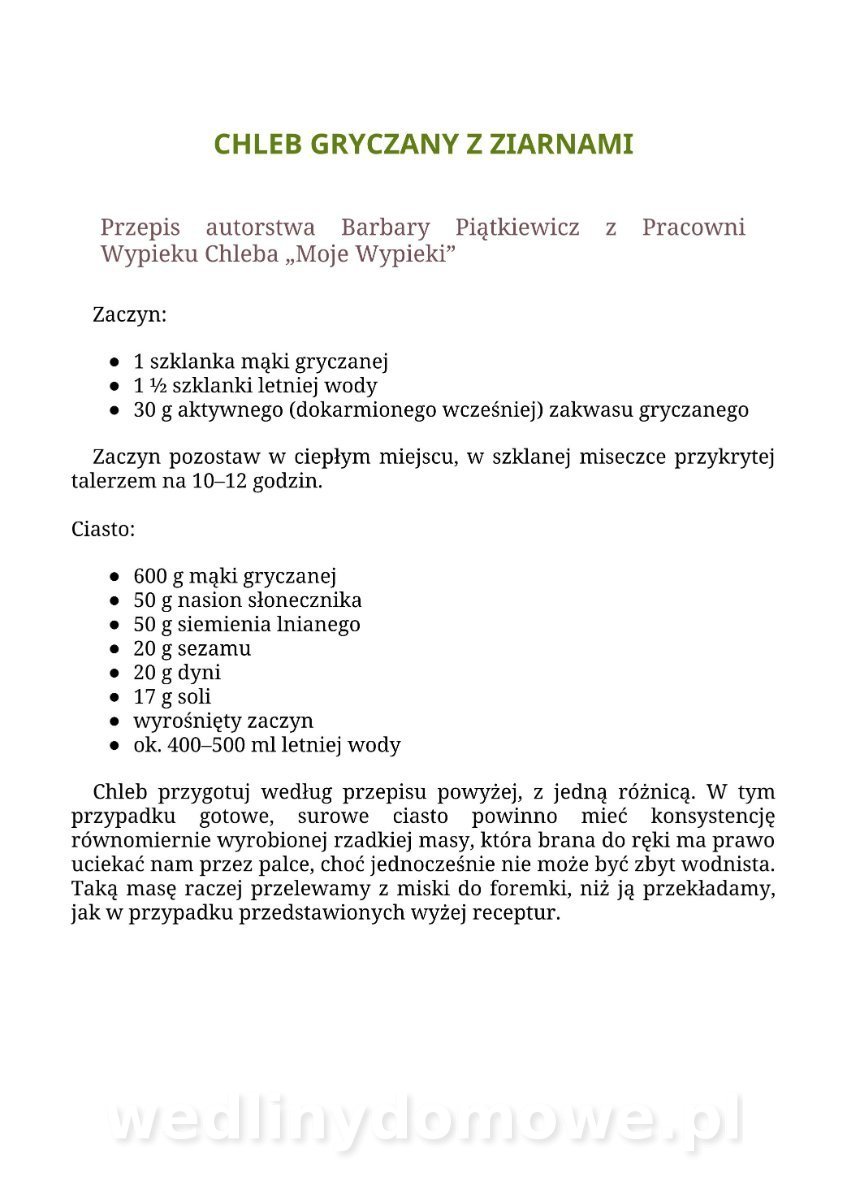 CHLEB GRYCZANY Z ZIARNAMI

Przepis autorstwa Barbary Piątkiewicz z Pracowni Wypieku Chleba „Moje Wypieki”

Zaczyn:

- 1 szklanka mąki gryczanej
- 1 ½ szklanki letniej wody
- 30 g aktywnego (dokarmionego wcześniej) zakwasu gryczanego

Zaczyn pozostaw w ciepłym miejscu, w szklanej miseczce przykrytej talerzem na 10–12 godzin.

Ciasto:

- 600 g mąki gryczanej
- 50 g nasion słonecznika
- 50 g siemienia lnianego
- 20 g sezamu
- 20 g dyni
- 17 g soli
- wyrośnięty zaczyn
- ok. 400–500 ml letniej wody

Chleb przygotuj według przepisu powyżej, z jedną różnicą. W tym przypadku gotowe, surowe ciasto powinno mieć konsystencję równomiernie wyrobionej rzadkiej masy, która brana do ręki ma prawo uciekać nam przez palce, choć jednocześnie nie może być zbyt wodnista. Taką masę raczej przelewamy z miski do foremki, niż ją przekładamy, jak w przypadku przedstawionych wyżej receptur.

wedlinydomowe.pl